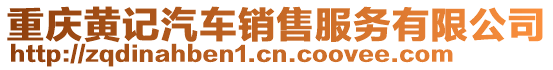 重庆黄记汽车销售服务有限公司
http://zqdinahben1.cn.coovee.com